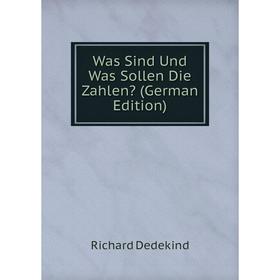 Was Sind Und Was Sollen Die Zahlen? (German Edition)

Richard Dedekind